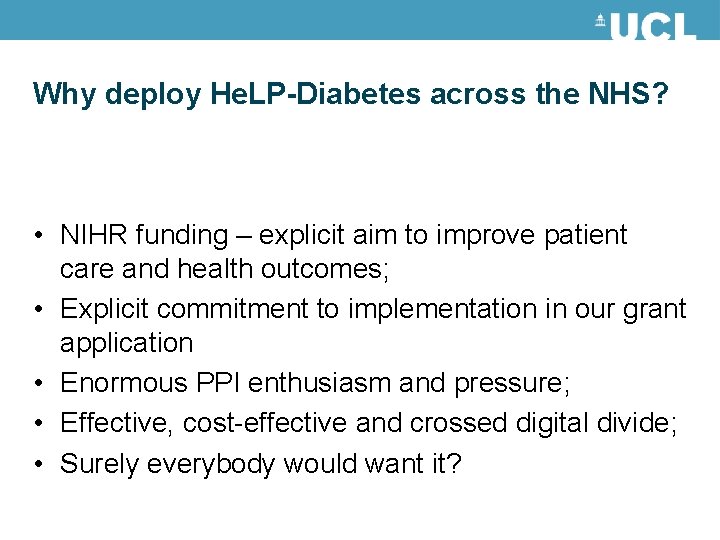 UCL

Why deploy HeLP-Diabetes across the NHS?

• NIHR funding – explicit aim to improve patient care and health outcomes;
• Explicit commitment to implementation in our grant application
• Enormous PPI enthusiasm and pressure;
• Effective, cost-effective and crossed digital divide;
• Surely everybody would want it?